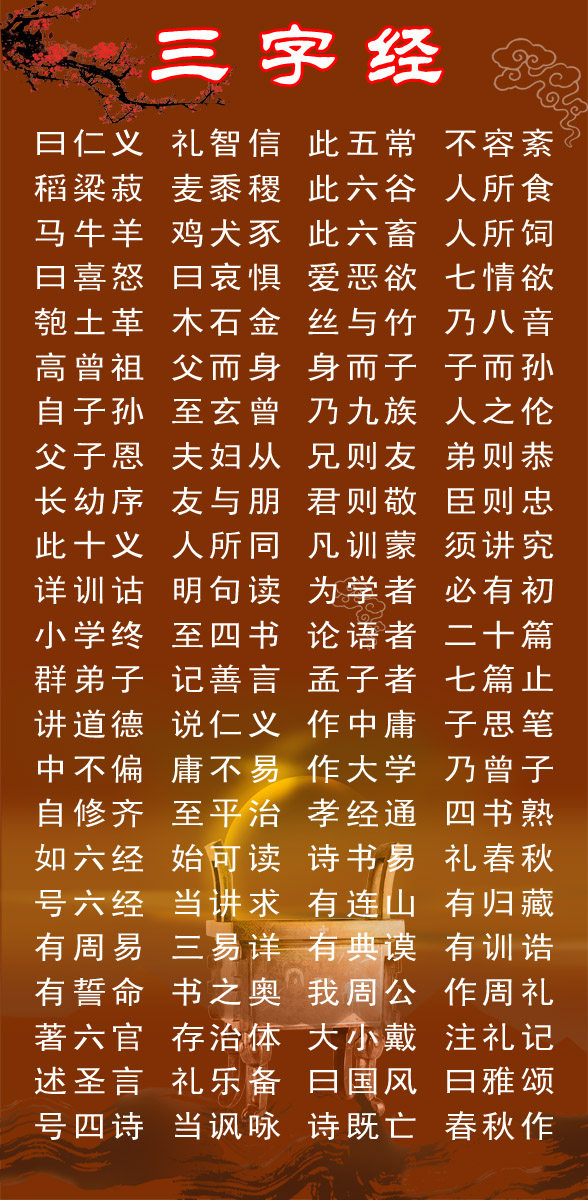 三字经

曰仁义 礼智信 此五常 不容紊
稻粱菽 麦黍稷 此六谷 人所食
马牛羊 鸡犬豕 此六畜 人所饲
曰喜怒 曰哀惧 爱恶欲 七情欲
匏土革 木石金 丝与竹 乃八音
高曾祖 父而身 身而子 子而孙
自子孙 至玄曾 乃九族 人之伦
父子恩 夫妇从 兄则友 弟则恭
长幼序 友与朋 君则敬 臣则忠
此十义 人所同 凡训蒙 须讲究
详训诂 明句读 为学者 必有初
小学终 至四书 论语者 二十篇
群弟子 记善言 孟子者 七篇止
讲道德 说仁义 作中庸 子思笔
中不偏 庸不易 作大学 乃曾子
自修齐 至平治 孝经通 四书熟
如六经 始可读 诗书易 礼春秋
号六经 当讲求 有连山 有归藏
有周易 三易详 有典谟 有训诰
有誓命 书之奥 我周公 作周礼
著六官 存治体 大小戴 注礼记
述圣言 礼乐备 曰国风 曰雅颂
号四诗 当讽咏 诗既亡 春秋作